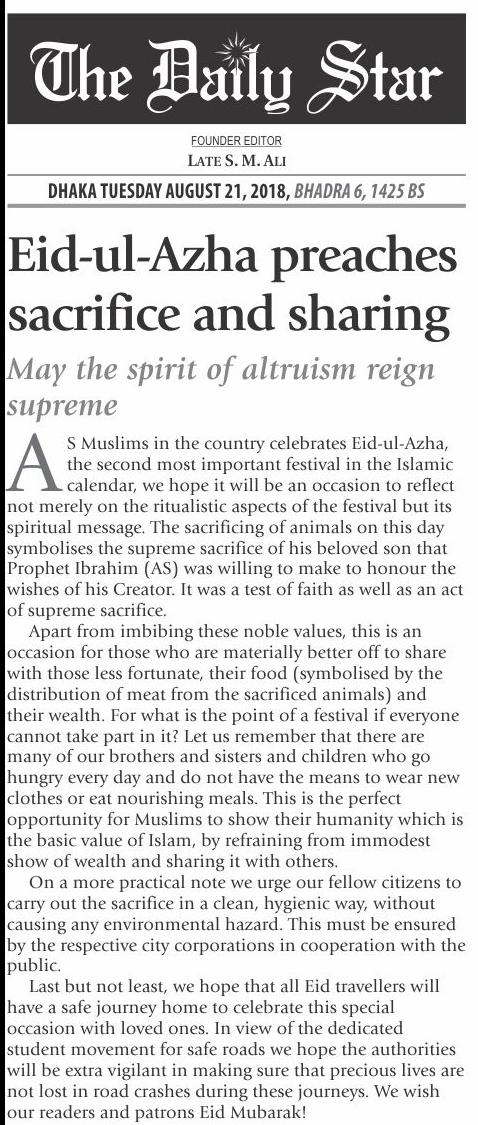 The Daily Star

FOUNDER EDITOR
LATE S. M. ALI

DHAKA TUESDAY AUGUST 21, 2018, BHADRA 6, 1425 BS

Eid-ul-Azha preaches sacrifice and sharing

May the spirit of altruism reign supreme

AS Muslims in the country celebrates Eid-ul-Azha, the second most important festival in the Islamic calendar, we hope it will be an occasion to reflect not merely on the ritualistic aspects of the festival but its spiritual message. The sacrificing of animals on this day symbolises the supreme sacrifice of his beloved son that Prophet Ibrahim (AS) was willing to make to honour the wishes of his Creator. It was a test of faith as well as an act of supreme sacrifice.

Apart from imbibing these noble values, this is an occasion for those who are materially better off to share with those less fortunate, their food (symbolised by the distribution of meat from the sacrificed animals) and their wealth. For what is the point of a festival if everyone cannot take part in it? Let us remember that there are many of our brothers and sisters and children who go hungry every day and do not have the means to wear new clothes or eat nourishing meals. This is the perfect opportunity for Muslims to show their humanity which is the basic value of Islam, by refraining from immodest show of wealth and sharing it with others.

On a more practical note we urge our fellow citizens to carry out the sacrifice in a clean, hygienic way, without causing any environmental hazard. This must be ensured by the respective city corporations in cooperation with the public.

Last but not least, we hope that all Eid travellers will have a safe journey home to celebrate this special occasion with loved ones. In view of the dedicated student movement for safe roads we hope the authorities will be extra vigilant in making sure that precious lives are not lost in road crashes during these journeys. We wish our readers and patrons Eid Mubarak!